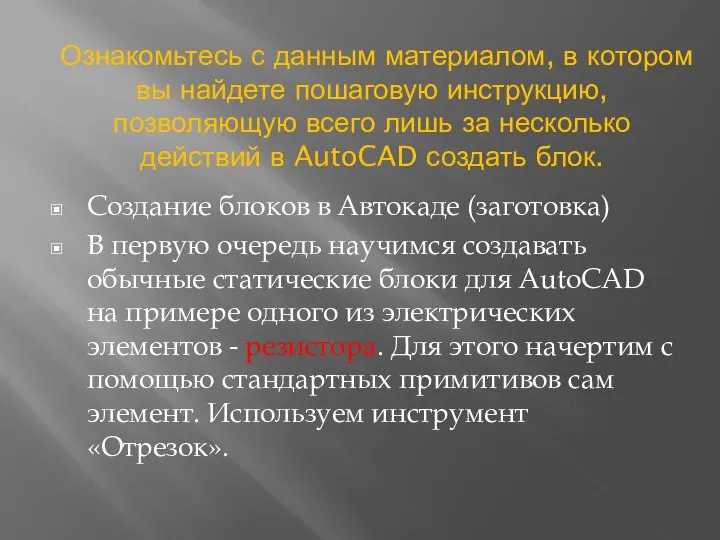 Ознакомьтесь с данным материалом, в котором вы найдете пошаговую инструкцию, позволяющую всего лишь за несколько действий в AutoCAD создать блок.

Создание блоков в Автокаде (заготовка)

В первую очередь научимся создавать обычные статические блоки для AutoCAD на примере одного из электрических элементов - резистора. Для этого начертим с помощью стандартных примитивов сам элемент. Используем инструмент «Отрезок».